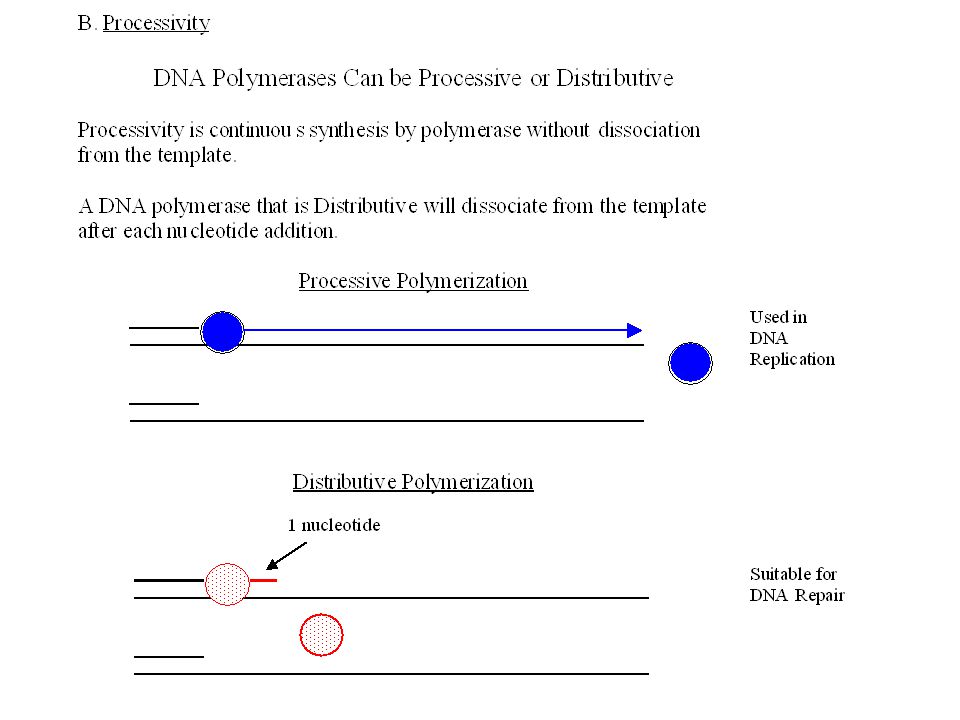 B. Processivity

DNA Polymerases Can be Processive or Distributive

Processivity is continuou s synthesis by polymerase without dissociation from the template.

A DNA polymerase that is Distributive will dissociate from the template after each nucleotide addition.

Processive Polymerization

Used in DNA Replication

Distributive Polymerization

1 nucleotide

Suitable for DNA Repair